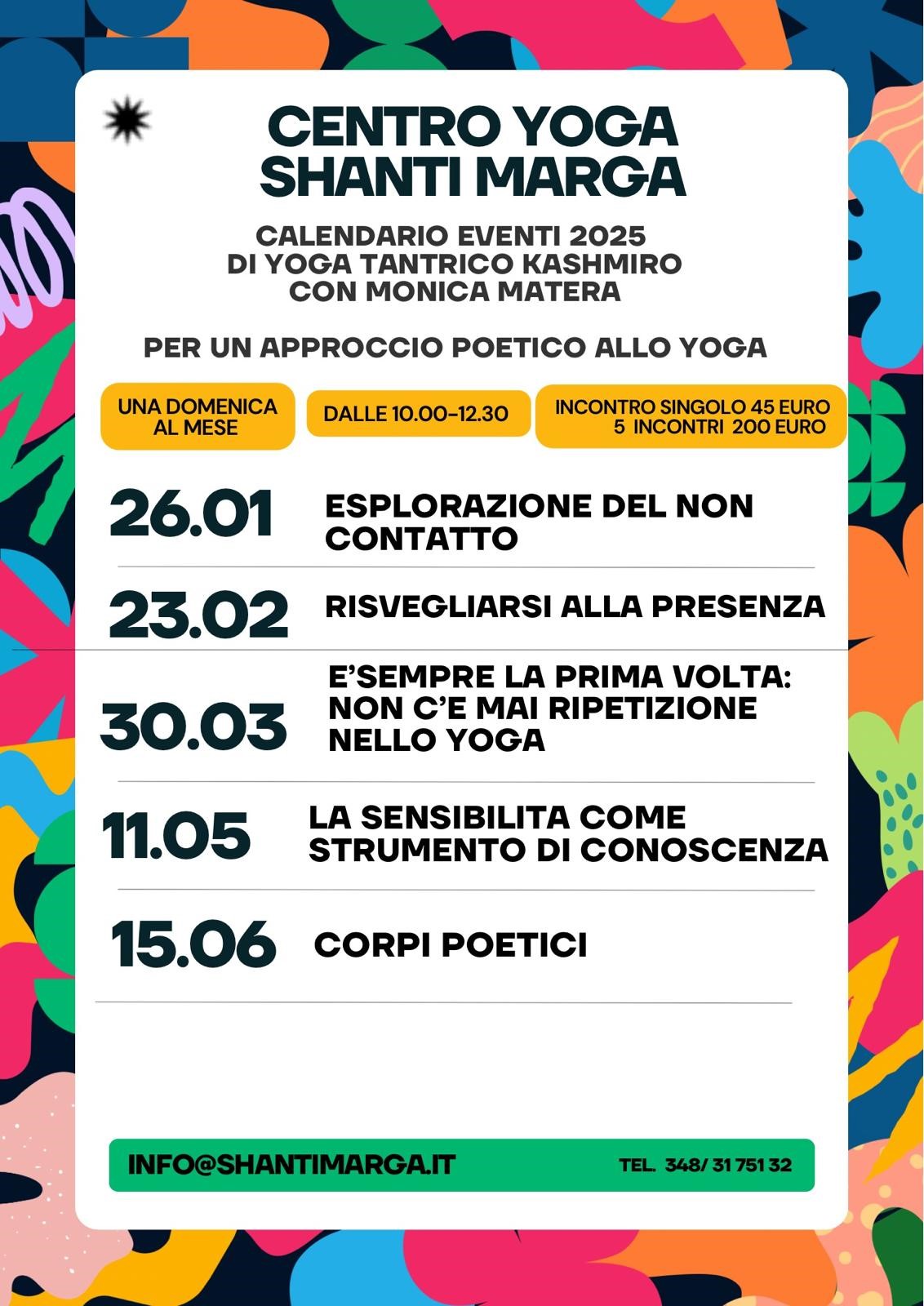 CENTRO YOGA
SHANTI MARGA

CALENDARIO EVENTI 2025
DI YOGA TANTRICO KASHMIRO
CON MONICA MATERA

PER UN APPROCCIO POETICO ALLO YOGA

UNA DOMENICA AL MESE

DALLE 10.00-12.30

INCONTRO SINGOLO 45 EURO
5 INCONTRI 200 EURO

26.01 ESPLORAZIONE DEL NON CONTATTO

23.02 RISVEGLIARSI ALLA PRESENZA

30.03 E'SEMPRE LA PRIMA VOLTA: NON C'E MAI RIPETIZIONE NELLO YOGA

11.05 LA SENSIBILITA COME STRUMENTO DI CONOSCENZA

15.06 CORPI POETICI

INFO@SHANTIMARGA.IT

TEL. 348/ 31 751 32